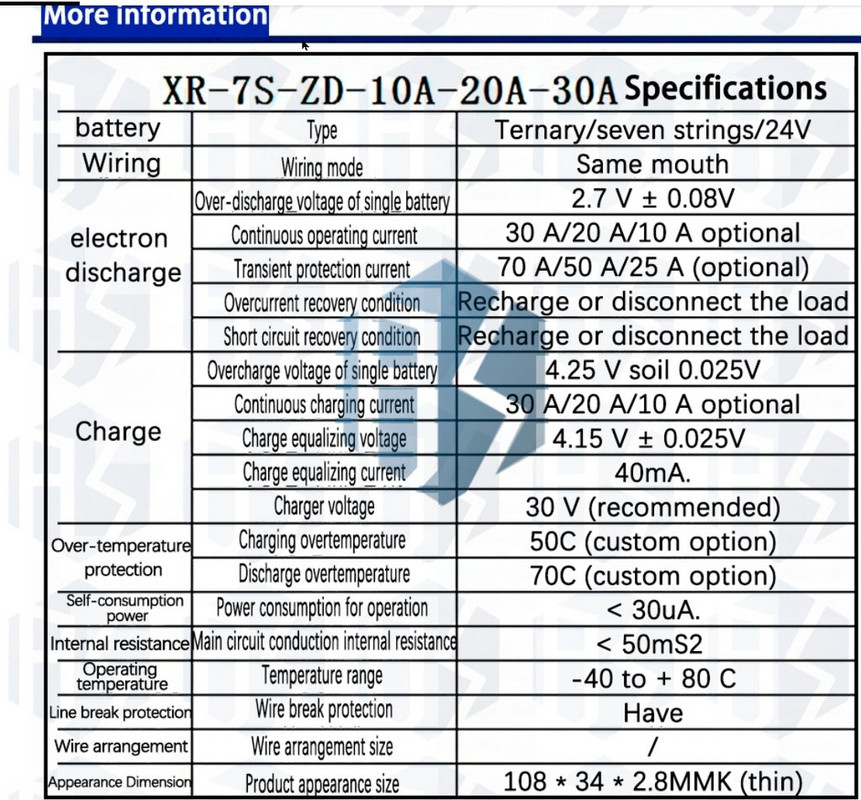 More information

XR-7S-ZD-10A-20A-30A Specifications

| battery | Type | Ternary/seven strings/24V |
|---|---|---|
| Wiring | Wiring mode | Same mouth |
| electron discharge | Over-discharge voltage of single battery | 2.7 V ± 0.08V |
| | Continuous operating current | 30 A/20 A/10 A optional |
| | Transient protection current | 70 A/50 A/25 A (optional) |
| | Overcurrent recovery condition | Recharge or disconnect the load |
| | Short circuit recovery condition | Recharge or disconnect the load |
| Charge | Overcharge voltage of single battery | 4.25 V soil 0.025V |
| | Continuous charging current | 30 A/20 A/10 A optional |
| | Charge equalizing voltage | 4.15 V ± 0.025V |
| | Charge equalizing current | 40mA. |
| | Charger voltage | 30 V (recommended) |
| Over-temperature protection | Charging overtemperature | 50C (custom option) |
| | Discharge overtemperature | 70C (custom option) |
| Self-consumption power | Power consumption for operation | < 30uA. |
| Internal resistance | Main circuit conduction internal resistance | < 50mS2 |
| Operating temperature | Temperature range | -40 to + 80 C |
| Line break protection | Wire break protection | Have |
| Wire arrangement | Wire arrangement size | / |
| Appearance Dimension | Product appearance size | 108 * 34 * 2.8MMK (thin) |